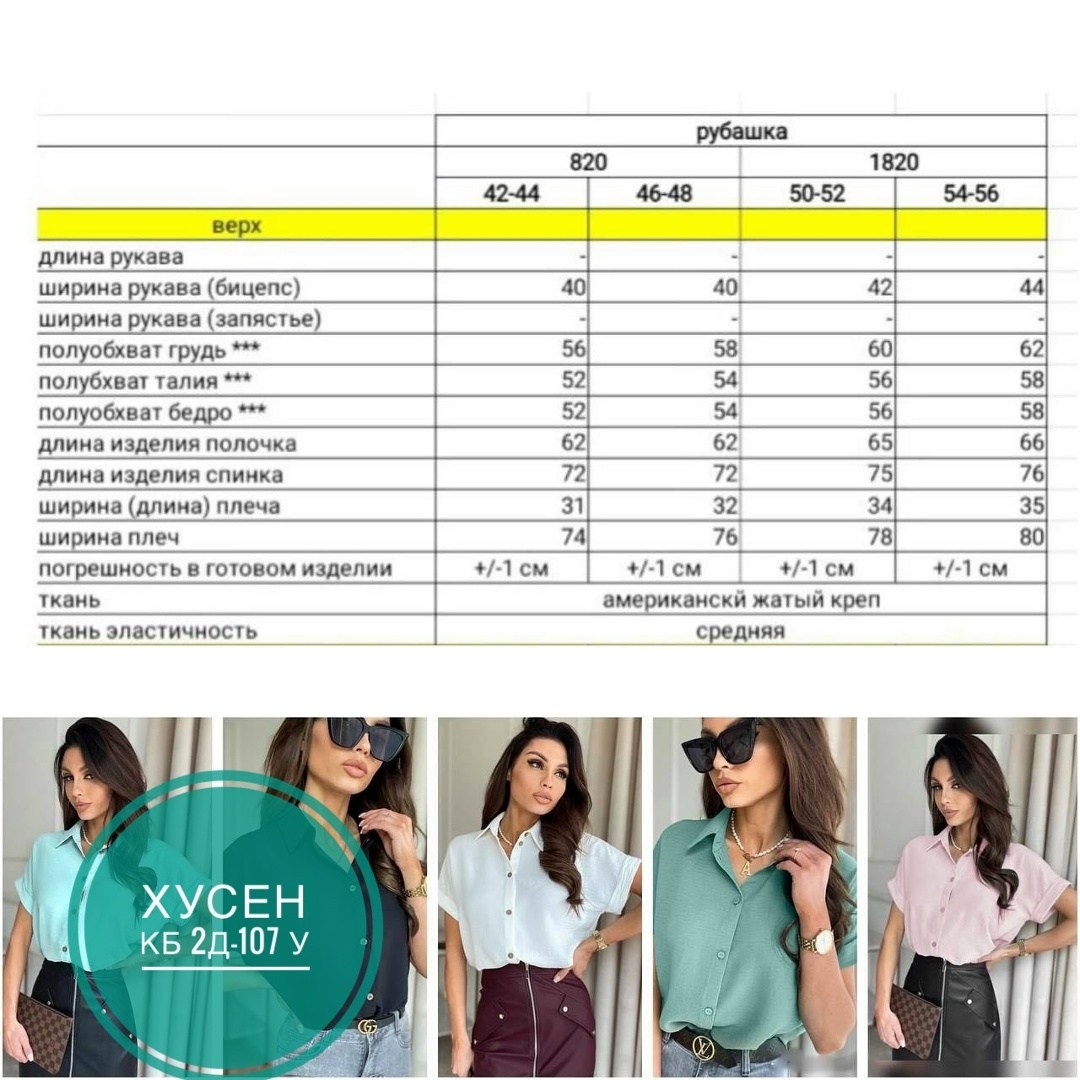 | | рубашка | | | |
|---|---|---|---|---|
| | 820 | | 1820 | |
| | 42-44 | 46-48 | 50-52 | 54-56 |
| верх | | | | |
| длина рукава | - | - | - | - |
| ширина рукава (бицепс) | 40 | 40 | 42 | 44 |
| ширина рукава (запястье) | - | - | - | - |
| полуобхват грудь *** | 56 | 58 | 60 | 62 |
| полубхват талия *** | 52 | 54 | 56 | 58 |
| полуобхват бедро *** | 52 | 54 | 56 | 58 |
| длина изделия полочка | 62 | 62 | 65 | 66 |
| длина изделия спинка | 72 | 72 | 75 | 76 |
| ширина (длина) плеча | 31 | 32 | 34 | 35 |
| ширина плеч | 74 | 76 | 78 | 80 |
| погрешность в готовом изделии | +/-1 см | +/-1 см | +/-1 см | +/-1 см |
| ткань | американскй жатый креп | | | |
| ткань эластичность | средняя | | | |

ХУСЕН
КБ 2Д-107 У